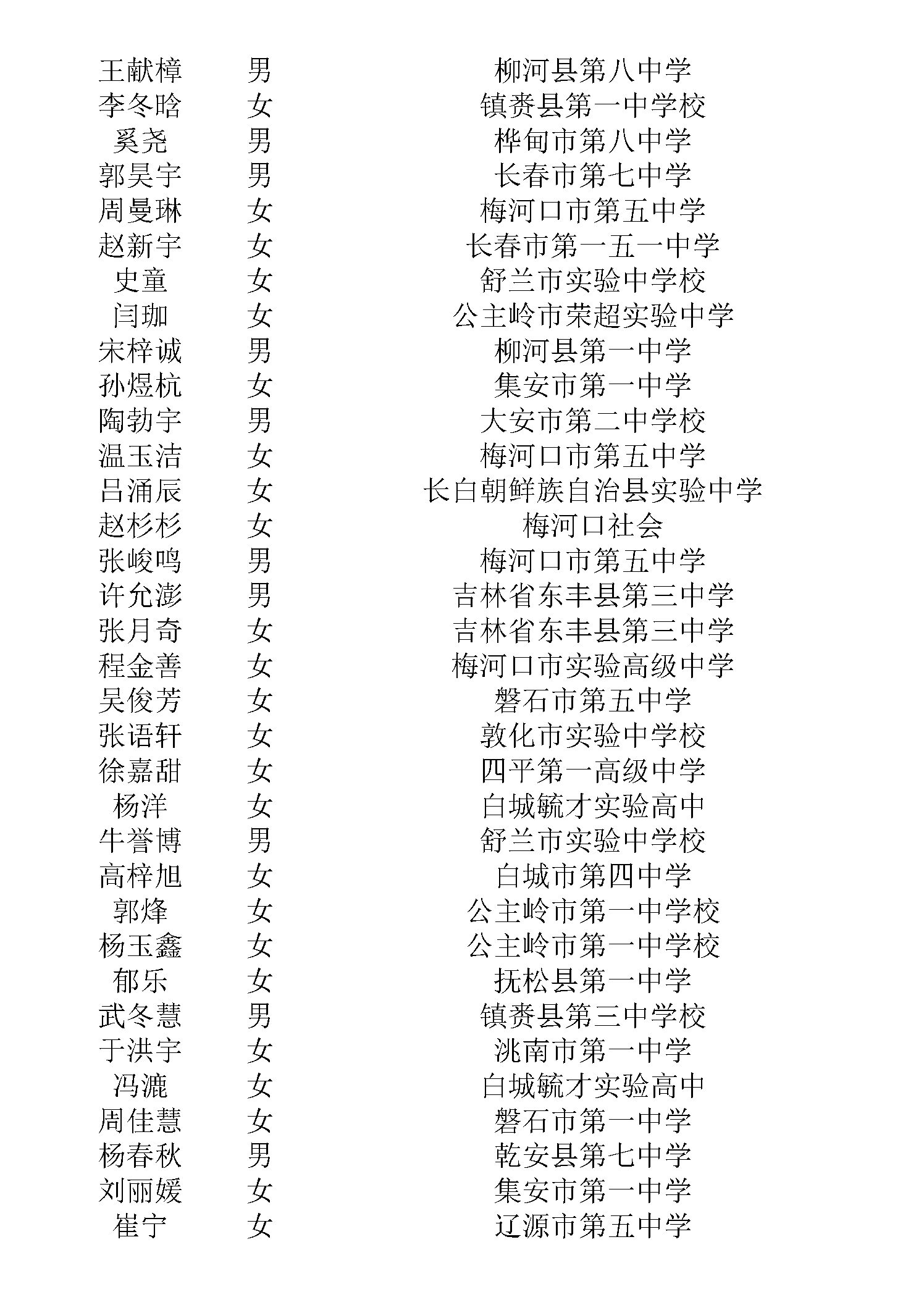 | | | |
|---|---|---|
| 王献樟 | 男 | 柳河县第八中学 |
| 李冬晗 | 女 | 镇赉县第一中学校 |
| 奚尧 | 男 | 桦甸市第八中学 |
| 郭昊宇 | 男 | 长春市第七中学 |
| 周曼琳 | 女 | 梅河口市第五中学 |
| 赵新宇 | 女 | 长春市第一五一中学 |
| 史童 | 女 | 舒兰市实验中学校 |
| 闫珈 | 女 | 公主岭市荣超实验中学 |
| 宋梓诚 | 男 | 柳河县第一中学 |
| 孙煜杭 | 女 | 集安市第一中学 |
| 陶勃宇 | 男 | 大安市第二中学校 |
| 温玉洁 | 女 | 梅河口市第五中学 |
| 吕涌辰 | 女 | 长白朝鲜族自治县实验中学 |
| 赵杉杉 | 女 | 梅河口社会 |
| 张峻鸣 | 男 | 梅河口市第五中学 |
| 许允澎 | 男 | 吉林省东丰县第三中学 |
| 张月奇 | 女 | 吉林省东丰县第三中学 |
| 程金善 | 女 | 梅河口市实验高级中学 |
| 吴俊芳 | 女 | 磐石市第五中学 |
| 张语轩 | 女 | 敦化市实验中学校 |
| 徐嘉甜 | 女 | 四平第一高级中学 |
| 杨洋 | 女 | 白城毓才实验高中 |
| 牛誉博 | 男 | 舒兰市实验中学校 |
| 高梓旭 | 女 | 白城市第四中学 |
| 郭烽 | 女 | 公主岭市第一中学校 |
| 杨玉鑫 | 女 | 公主岭市第一中学校 |
| 郁乐 | 女 | 抚松县第一中学 |
| 武冬慧 | 男 | 镇赉县第三中学校 |
| 于洪宇 | 女 | 洮南市第一中学 |
| 冯漉 | 女 | 白城毓才实验高中 |
| 周佳慧 | 女 | 磐石市第一中学 |
| 杨春秋 | 男 | 乾安县第七中学 |
| 刘丽媛 | 女 | 集安市第一中学 |
| 崔宁 | 女 | 辽源市第五中学 |